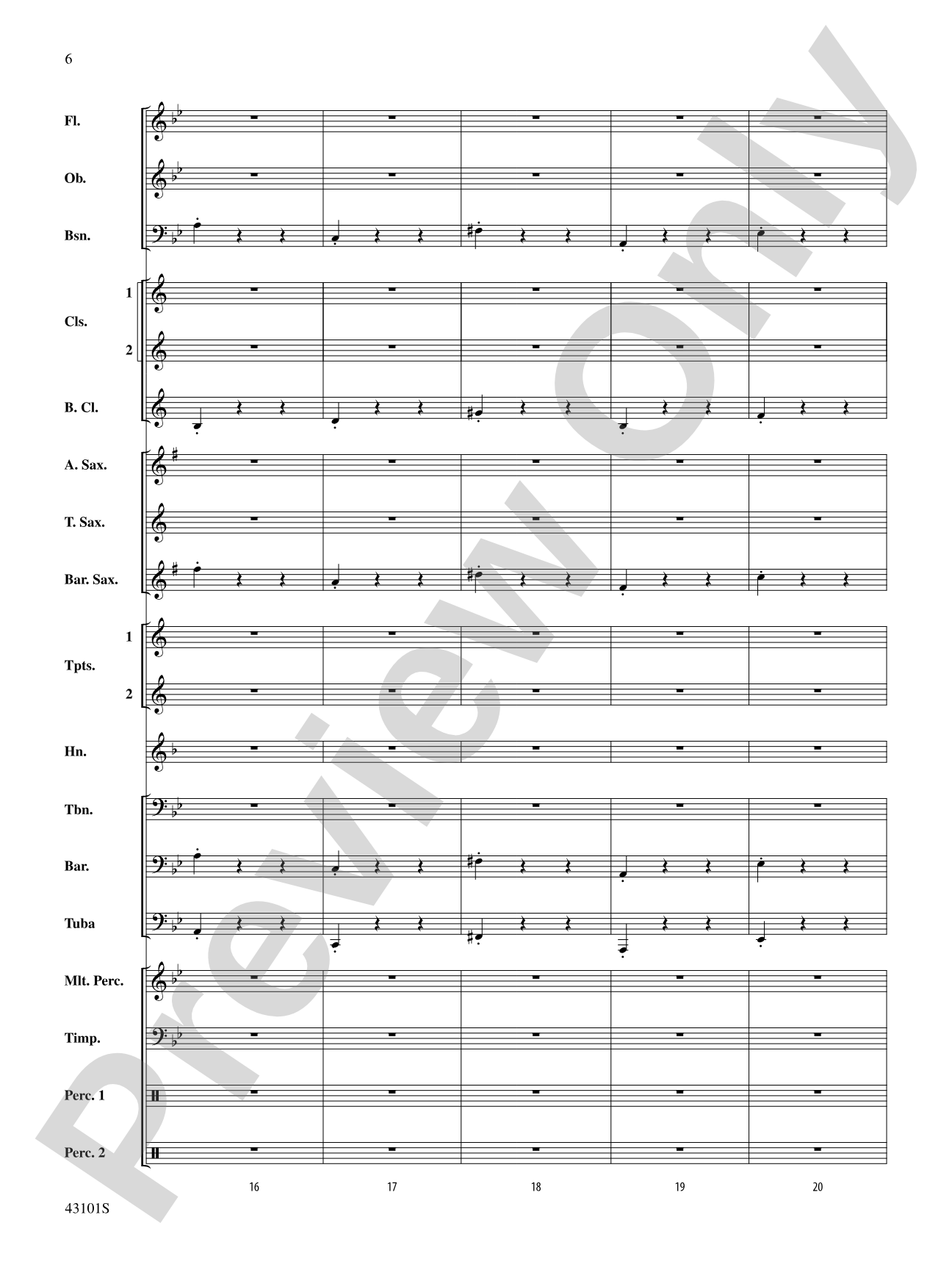 6

Fl.

Ob.

Bsn.

1
Cls.
2

B. Cl.

A. Sax.

T. Sax.

Bar. Sax.

1
Tpts.
2

Hn.

Tbn.

Bar.

Tuba

Mlt. Perc.

Timp.

Perc. 1

Perc. 2

16 17 18 19 20

43101S

Preview Only